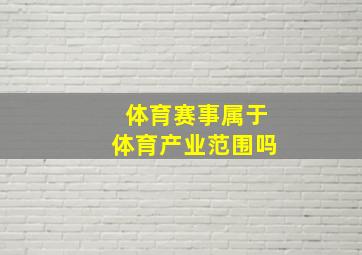 体育赛事属于
体育产业范围吗